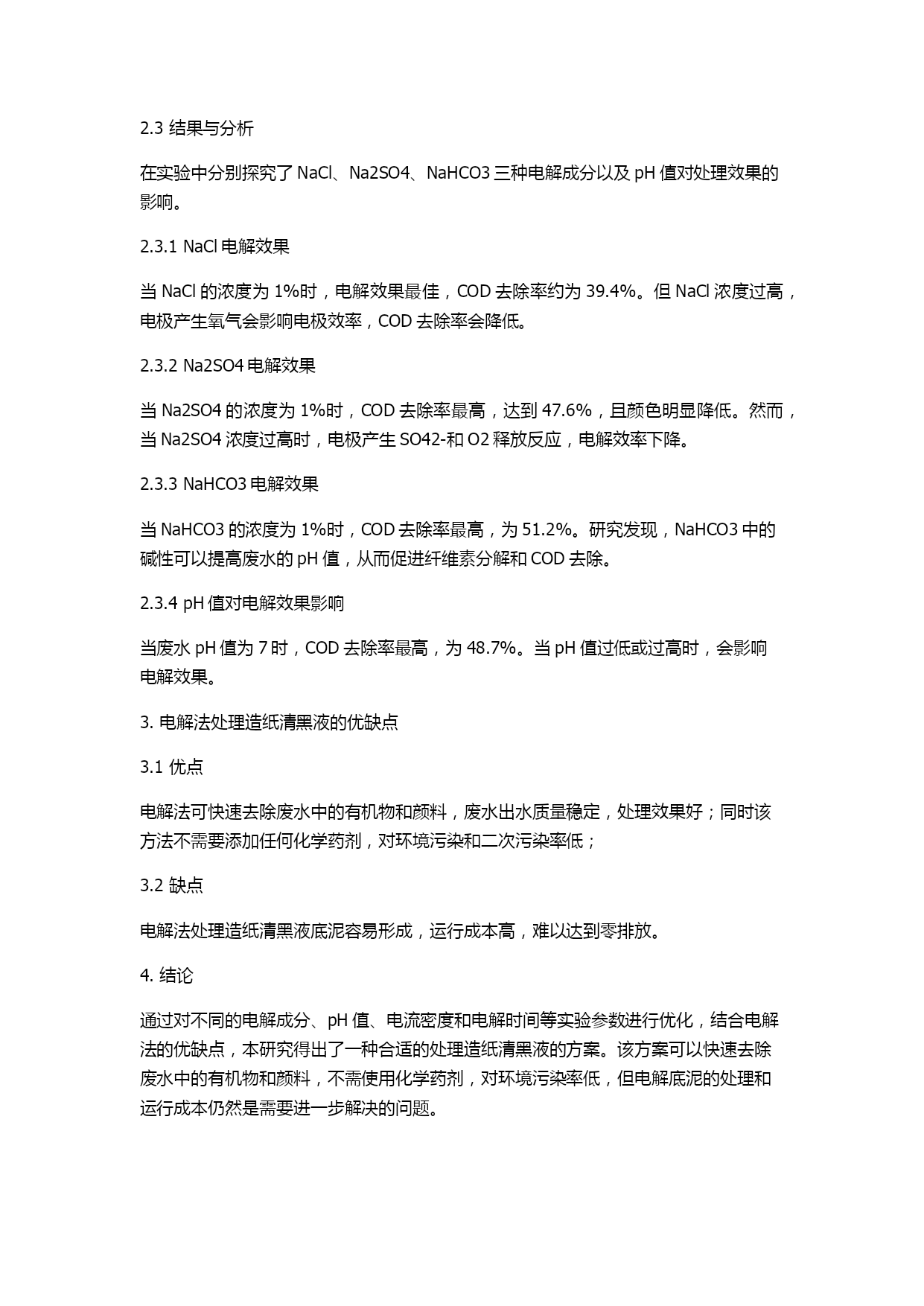 2.3 结果与分析

在实验中分别探究了 NaCl、Na2SO4、NaHCO3 三种电解成分以及 pH 值对处理效果的影响。

2.3.1 NaCl 电解效果

当 NaCl 的浓度为 1%时，电解效果最佳，COD 去除率约为 39.4%。但 NaCl 浓度过高，电极产生氧气会影响电极效率，COD 去除率会降低。

2.3.2 Na2SO4 电解效果

当 Na2SO4 的浓度为 1%时，COD 去除率最高，达到 47.6%，且颜色明显降低。然而，当 Na2SO4 浓度过高时，电极产生 SO42-和 O2 释放反应，电解效率下降。

2.3.3 NaHCO3 电解效果

当 NaHCO3 的浓度为 1%时，COD 去除率最高，为 51.2%。研究发现，NaHCO3 中的碱性可以提高废水的 pH 值，从而促进纤维素分解和 COD 去除。

2.3.4 pH 值对电解效果影响

当废水 pH 值为 7 时，COD 去除率最高，为 48.7%。当 pH 值过低或过高时，会影响电解效果。

3. 电解法处理造纸清黑液的优缺点

3.1 优点

电解法可快速去除废水中的有机物和颜料，废水出水质量稳定，处理效果好；同时该方法不需要添加任何化学药剂，对环境污染和二次污染率低；

3.2 缺点

电解法处理造纸清黑液底泥容易形成，运行成本高，难以达到零排放。

4. 结论

通过对不同的电解成分、pH 值、电流密度和电解时间等实验参数进行优化，结合电解法的优缺点，本研究得出了一种合适的处理造纸清黑液的方案。该方案可以快速去除废水中的有机物和颜料，不需使用化学药剂，对环境污染率低，但电解底泥的处理和运行成本仍然是需要进一步解决的问题。